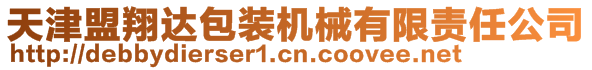 天津盟翔达包装机械有限责任公司
http://debbydierser1.cn.coovee.net